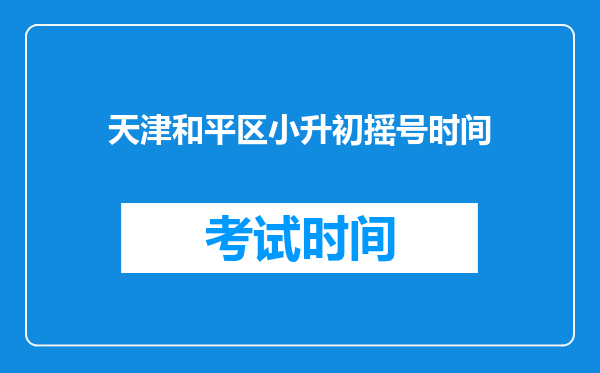 天津和平区小升初摇号时间

考试时间